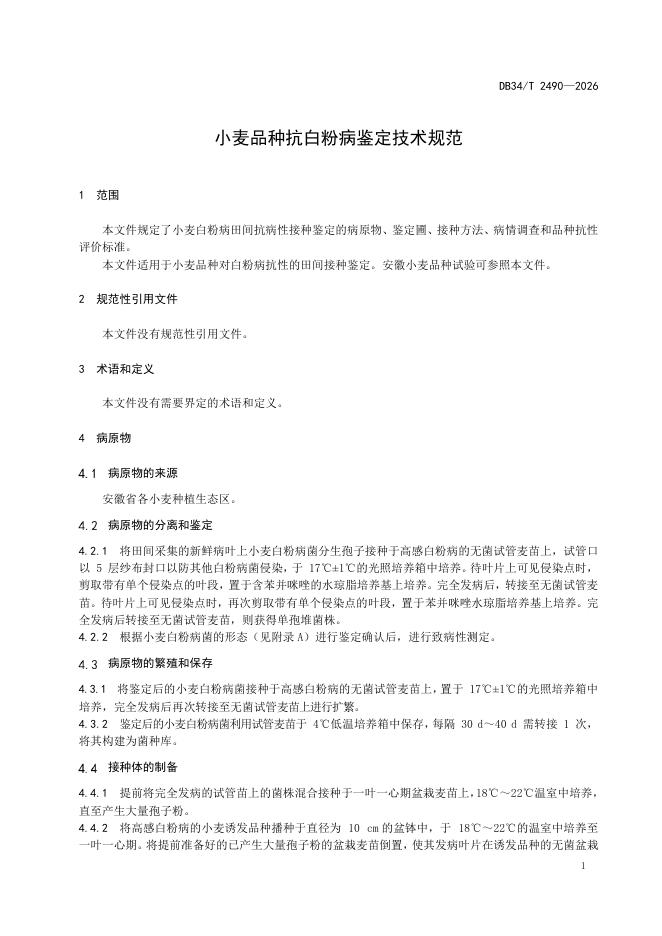 DB34/T 2490—2026

小麦品种抗白粉病鉴定技术规范

1 范围

本文件规定了小麦白粉病田间抗病性接种鉴定的病原物、鉴定圃、接种方法、病情调查和品种抗性评价标准。

本文件适用于小麦品种对白粉病抗性的田间接种鉴定。安徽小麦品种试验可参照本文件。

2 规范性引用文件

本文件没有规范性引用文件。

3 术语和定义

本文件没有需要界定的术语和定义。

4 病原物

4.1 病原物的来源

安徽省各小麦种植生态区。

4.2 病原物的分离和鉴定

4.2.1 将田间采集的新鲜病叶上小麦白粉病菌分生孢子接种于高感白粉病的无菌试管麦苗上，试管口以 5 层纱布封口以防其他白粉病菌侵染，于 17℃±1℃的光照培养箱中培养。待叶片上可见侵染点时，剪取带有单个侵染点的叶段，置于含苯并咪唑的水琼脂培养基上培养。完全发病后，转接至无菌试管麦苗。待叶片上可见侵染点时，再次剪取带有单个侵染点的叶段，置于苯并咪唑水琼脂培养基上培养。完全发病后转接至无菌试管麦苗，则获得单孢堆菌株。

4.2.2 根据小麦白粉病菌的形态（见附录 A）进行鉴定确认后，进行致病性测定。

4.3 病原物的繁殖和保存

4.3.1 将鉴定后的小麦白粉病菌接种于高感白粉病的无菌试管麦苗上，置于 17℃±1℃的光照培养箱中培养，完全发病后再次转接至无菌试管麦苗上进行扩繁。

4.3.2 鉴定后的小麦白粉病菌利用试管麦苗于 4℃低温培养箱中保存，每隔 30 d～40 d 需转接 1 次，将其构建为菌种库。

4.4 接种体的制备

4.4.1 提前将完全发病的试管苗上的菌株混合接种于一叶一心期盆栽麦苗上，18℃～22℃温室中培养，直至产生大量孢子粉。

4.4.2 将高感白粉病的小麦诱发品种播种于直径为 10 cm 的盆钵中，于 18℃～22℃的温室中培养至一叶一心期。将提前准备好的已产生大量孢子粉的盆栽麦苗倒置，使其发病叶片在诱发品种的无菌盆栽

1